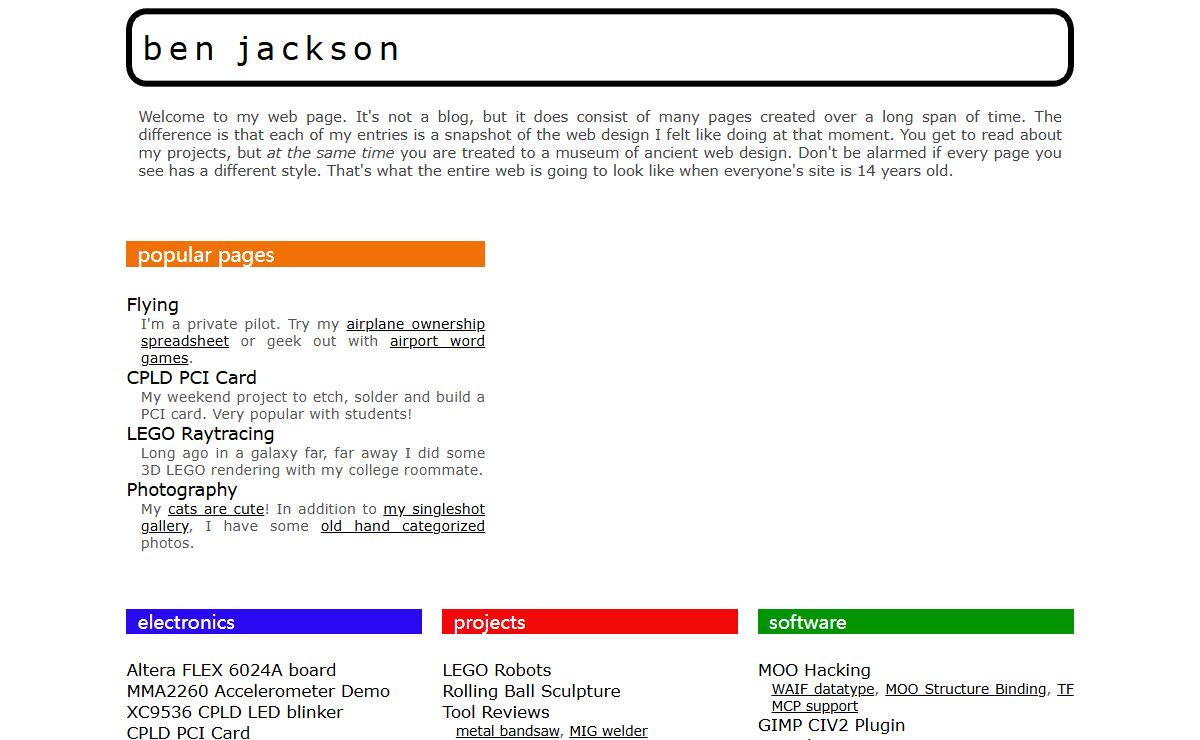 ben jackson

Welcome to my web page. It's not a blog, but it does consist of many pages created over a long span of time. The difference is that each of my entries is a snapshot of the web design I felt like doing at that moment. You get to read about my projects, but at the same time you are treated to a museum of ancient web design. Don't be alarmed if every page you see has a different style. That's what the entire web is going to look like when everyone's site is 14 years old.

popular pages

Flying
I'm a private pilot. Try my airplane ownership spreadsheet or geek out with airport word games.

CPLD PCI Card
My weekend project to etch, solder and build a PCI card. Very popular with students!

LEGO Raytracing
Long ago in a galaxy far, far away I did some 3D LEGO rendering with my college roommate.

Photography
My cats are cute! In addition to my singleshot gallery, I have some old hand categorized photos.

electronics

Altera FLEX 6024A board
MMA2260 Accelerometer Demo
XC9536 CPLD LED blinker
CPLD PCI Card

projects

LEGO Robots
Rolling Ball Sculpture
Tool Reviews
metal bandsaw, MIG welder

software

MOO Hacking
WAIF datatype, MOO Structure Binding, TF MCP support
GIMP CIV2 Plugin